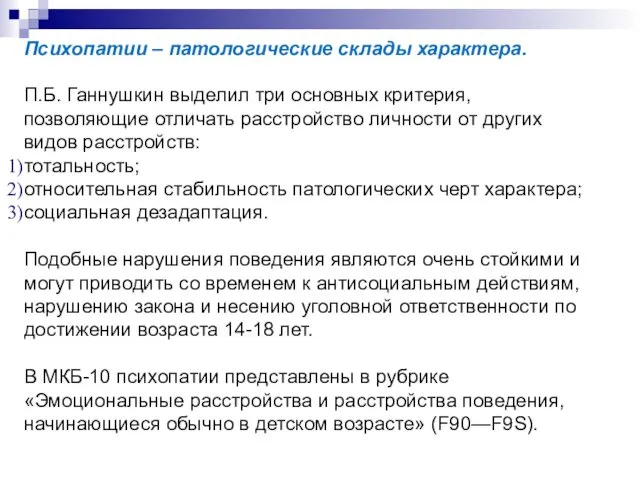 Психопатии – патологические склады характера.

П.Б. Ганнушкин выделил три основных критерия, позволяющие отличать расстройство личности от других видов расстройств:
1) тотальность;
2) относительная стабильность патологических черт характера;
3) социальная дезадаптация.

Подобные нарушения поведения являются очень стойкими и могут приводить со временем к антисоциальным действиям, нарушению закона и несению уголовной ответственности по достижении возраста 14-18 лет.

В МКБ-10 психопатии представлены в рубрике «Эмоциональные расстройства и расстройства поведения, начинающиеся обычно в детском возрасте» (F90—F9S).